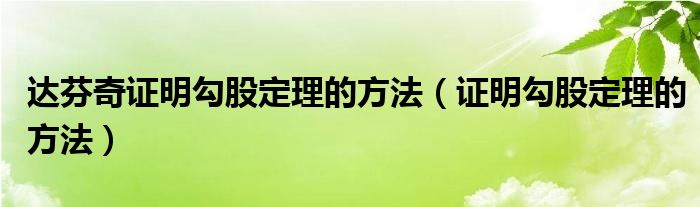 达芬奇证明勾股定理的方法（证明勾股定理的方法）